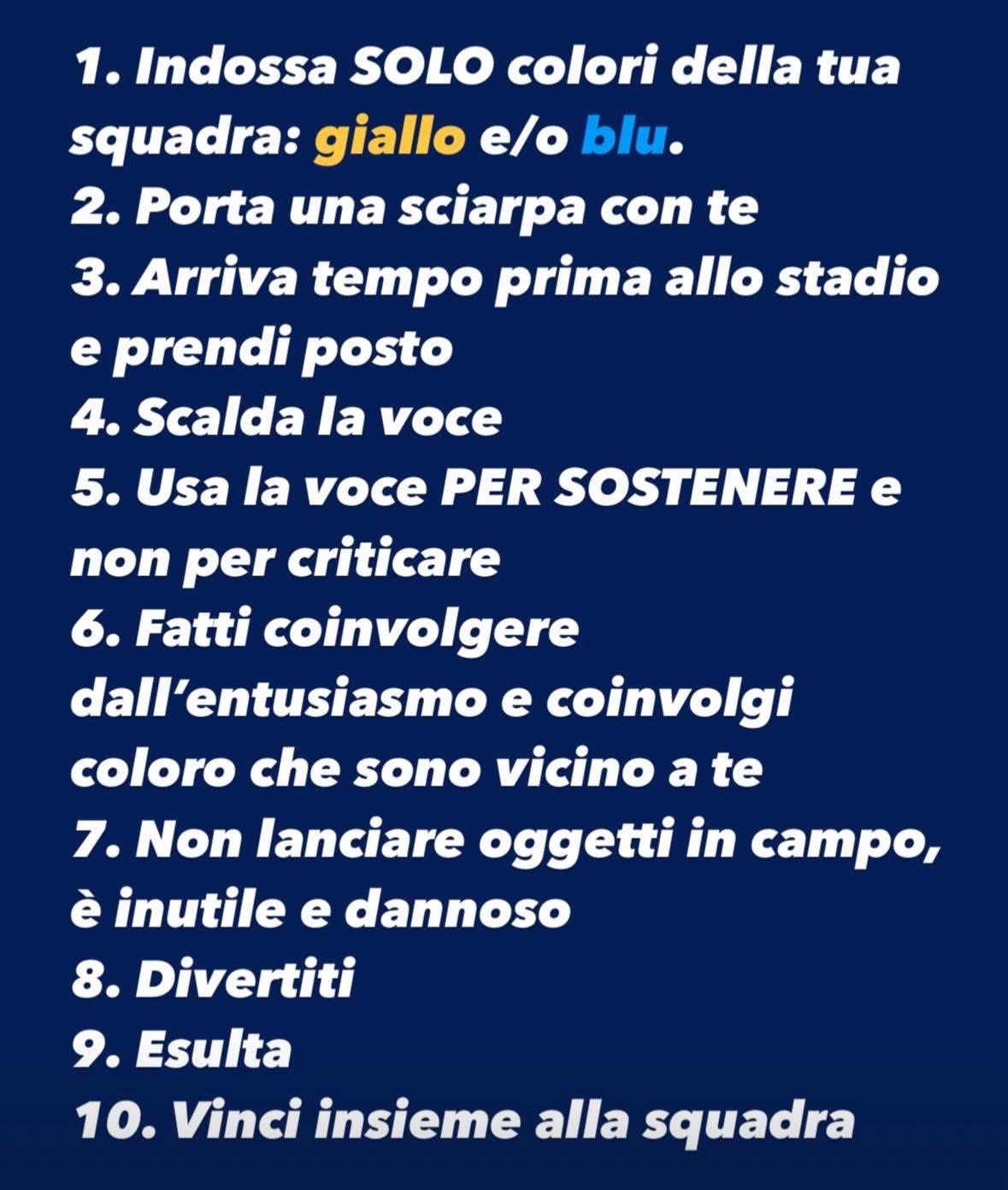 1. Indossa SOLO colori della tua squadra: giallo e/o blu.
2. Porta una sciarpa con te
3. Arriva tempo prima allo stadio e prendi posto
4. Scalda la voce
5. Usa la voce PER SOSTENERE e non per criticare
6. Fatti coinvolgere dall'entusiasmo e coinvolgi coloro che sono vicino a te
7. Non lanciare oggetti in campo, è inutile e dannoso
8. Divertiti
9. Esulta
10. Vinci insieme alla squadra